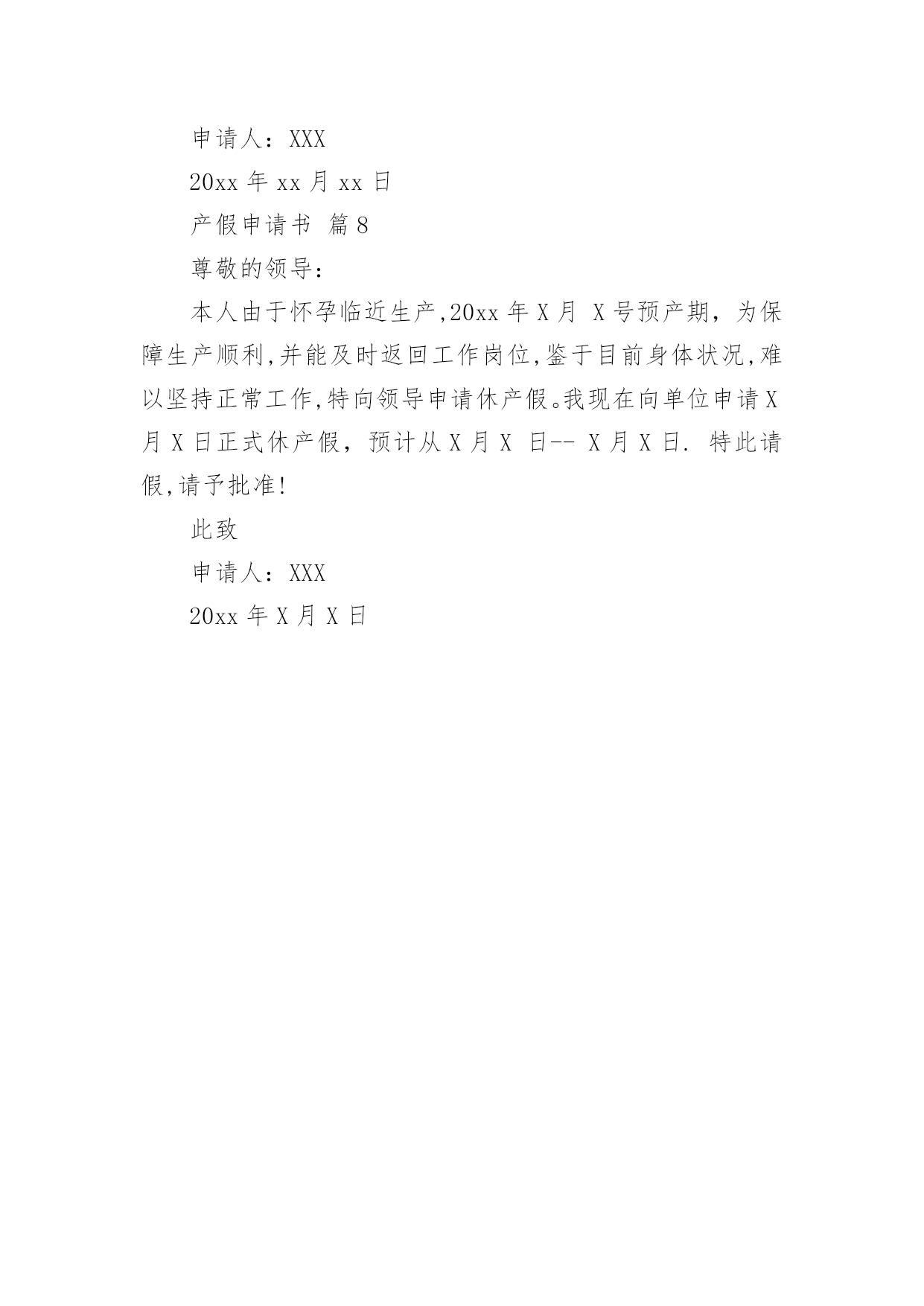 申请人：XXX

20xx 年 xx 月 xx 日

产假申请书 篇 8

尊敬的领导：

本人由于怀孕临近生产,20xx 年 X 月 X 号预产期，为保障生产顺利,并能及时返回工作岗位,鉴于目前身体状况,难以坚持正常工作,特向领导申请休产假。我现在向单位申请 X 月 X 日正式休产假，预计从 X 月 X 日-- X 月 X 日. 特此请假,请予批准!

此致

申请人：XXX

20xx 年 X 月 X 日